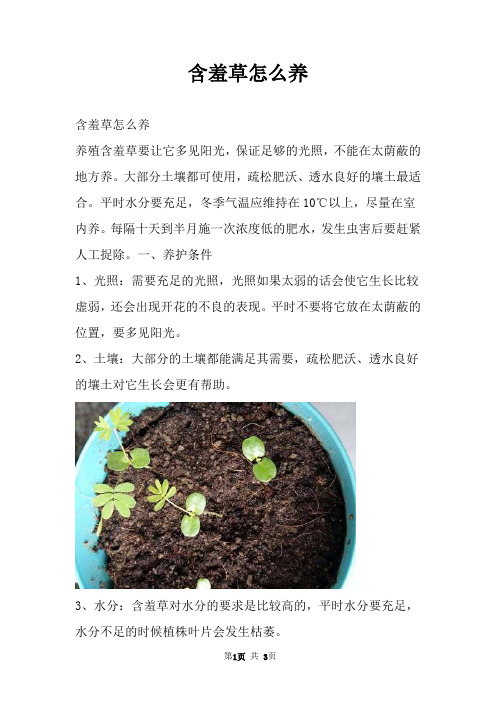 含羞草怎么养

含羞草怎么养

养殖含羞草要让它多见阳光，保证足够的光照，不能在太荫蔽的地方养。大部分土壤都可使用，疏松肥沃、透水良好的壤土最适合。平时水分要充足，冬季气温应维持在10℃以上，尽量在室内养。每隔十天到半月施一次浓度低的肥水，发生虫害后要赶紧人工捉除。一、养护条件

1、光照：需要充足的光照，光照如果太弱的话会使它生长比较虚弱，还会出现开花的不良的表现。平时不要将它放在太荫蔽的位置，要多见阳光。

2、土壤：大部分的土壤都能满足其需要，疏松肥沃、透水良好的壤土对它生长会更有帮助。

3、水分：含羞草对水分的要求是比较高的，平时水分要充足，水分不足的时候植株叶片会发生枯萎。

第1页 共 3页